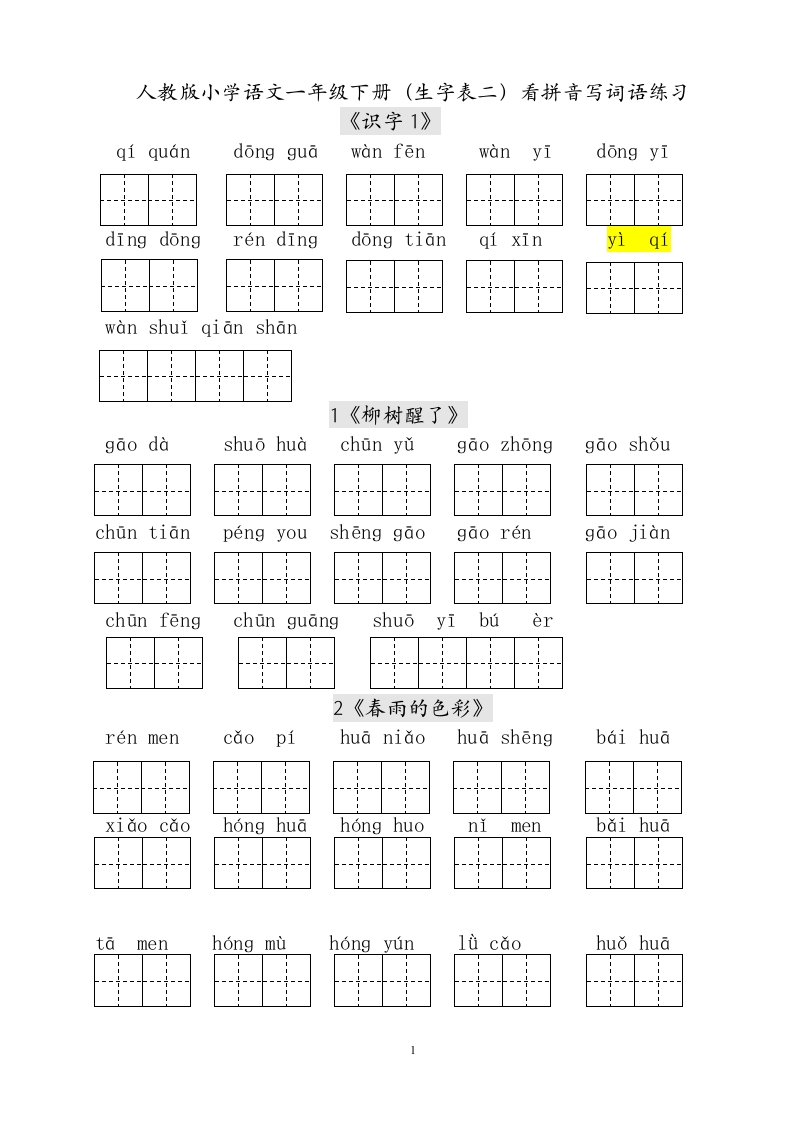 人教版小学语文一年级下册（生字表二）看拼音写词语练习

《识字 1》

qí quán　dōng guā　wàn fēn　wàn yī　dōng yī

dīng dōng　rén dīng　dōng tiān　qí xīn　yì qí

wàn shuǐ qiān shān

1《柳树醒了》

gāo dà　shuō huà　chūn yǔ　gāo zhōng　gāo shǒu

chūn tiān　péng you　shēng gāo　gāo rén　gāo jiàn

chūn fēng　chūn guāng　shuō yī bú èr

2《春雨的色彩》

rén men　cǎo pí　huā niǎo　huā shēng　bái huā

xiǎo cǎo　hóng huā　hóng huo　nǐ men　bǎi huā

tā men　hóng mù　hóng yún　lǜ cǎo　huǒ huā

1